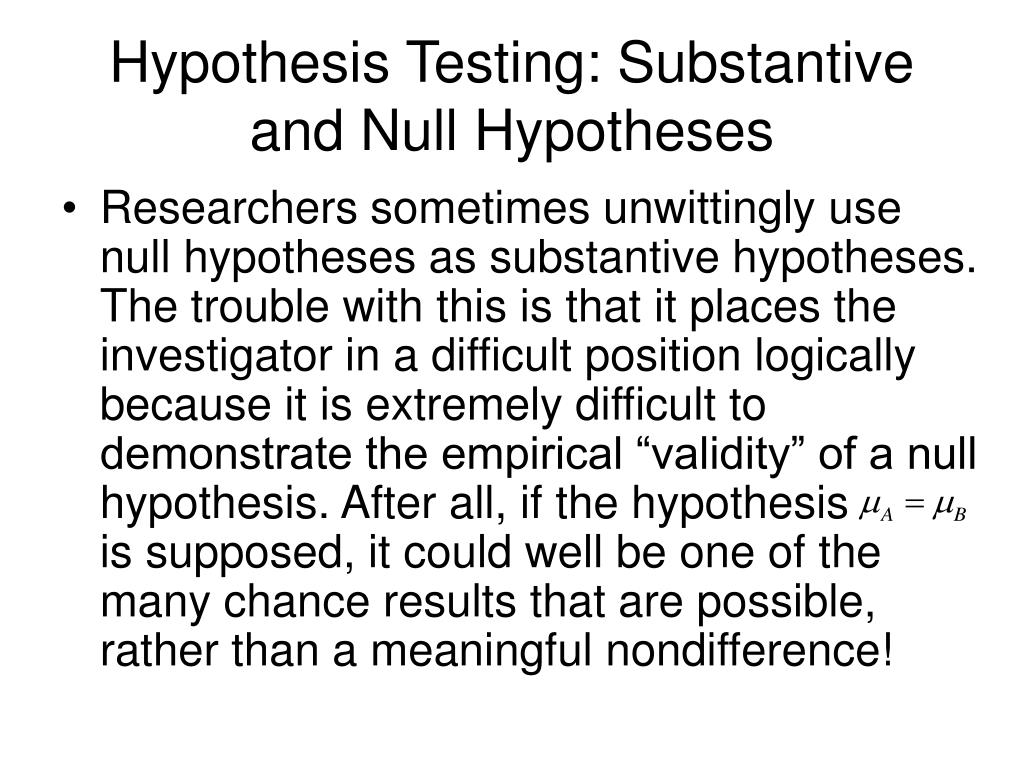 Hypothesis Testing: Substantive and Null Hypotheses

• Researchers sometimes unwittingly use null hypotheses as substantive hypotheses. The trouble with this is that it places the investigator in a difficult position logically because it is extremely difficult to demonstrate the empirical “validity” of a null hypothesis. After all, if the hypothesis $\mu_A = \mu_B$ is supposed, it could well be one of the many chance results that are possible, rather than a meaningful nondifference!